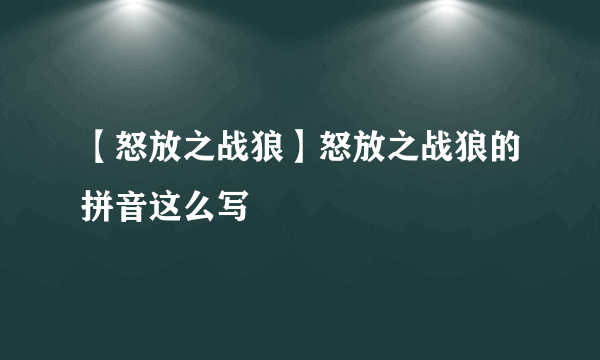 【怒放之战狼】怒放之战狼的拼音这么写